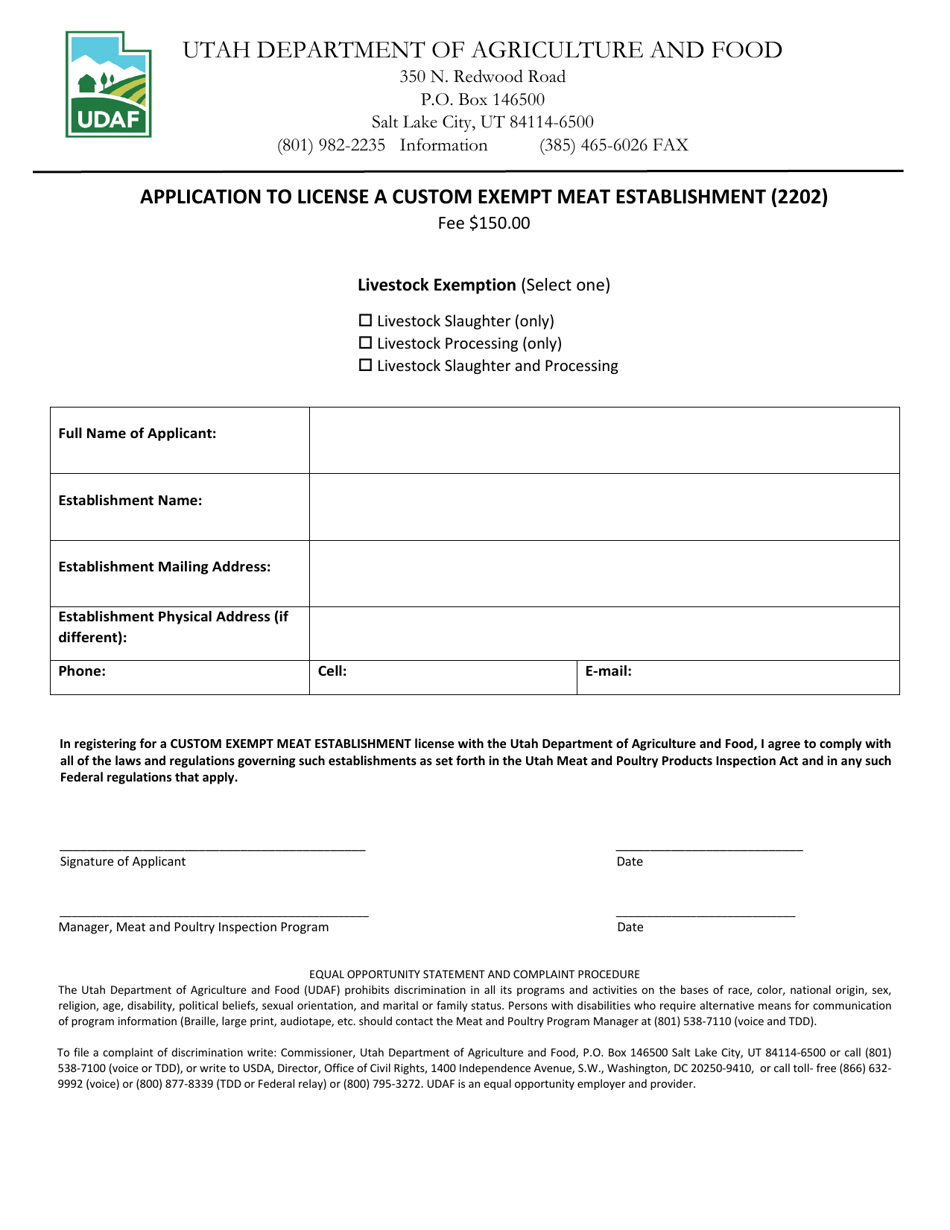 UDAF

UTAH DEPARTMENT OF AGRICULTURE AND FOOD
350 N. Redwood Road
P.O. Box 146500
Salt Lake City, UT 84114-6500
(801) 982-2235 Information (385) 465-6026 FAX

APPLICATION TO LICENSE A CUSTOM EXEMPT MEAT ESTABLISHMENT (2202)
Fee $150.00

Livestock Exemption (Select one)

☐ Livestock Slaughter (only)
☐ Livestock Processing (only)
☐ Livestock Slaughter and Processing

| Full Name of Applicant: | | |
|---|---|---|
| Establishment Name: | | |
| Establishment Mailing Address: | | |
| Establishment Physical Address (if different): | | |
| Phone: | Cell: | E-mail: |

In registering for a CUSTOM EXEMPT MEAT ESTABLISHMENT license with the Utah Department of Agriculture and Food, I agree to comply with all of the laws and regulations governing such establishments as set forth in the Utah Meat and Poultry Products Inspection Act and in any such Federal regulations that apply.

Signature of Applicant Date

Manager, Meat and Poultry Inspection Program Date

EQUAL OPPORTUNITY STATEMENT AND COMPLAINT PROCEDURE
The Utah Department of Agriculture and Food (UDAF) prohibits discrimination in all its programs and activities on the bases of race, color, national origin, sex, religion, age, disability, political beliefs, sexual orientation, and marital or family status. Persons with disabilities who require alternative means for communication of program information (Braille, large print, audiotape, etc. should contact the Meat and Poultry Program Manager at (801) 538-7110 (voice and TDD).

To file a complaint of discrimination write: Commissioner, Utah Department of Agriculture and Food, P.O. Box 146500 Salt Lake City, UT 84114-6500 or call (801) 538-7100 (voice or TDD), or write to USDA, Director, Office of Civil Rights, 1400 Independence Avenue, S.W., Washington, DC 20250-9410, or call toll- free (866) 632-9992 (voice) or (800) 877-8339 (TDD or Federal relay) or (800) 795-3272. UDAF is an equal opportunity employer and provider.